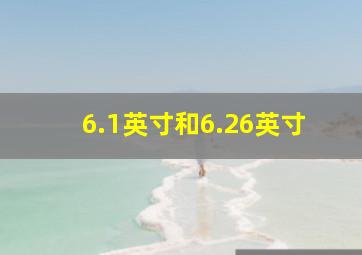 6.1英寸和6.26英寸